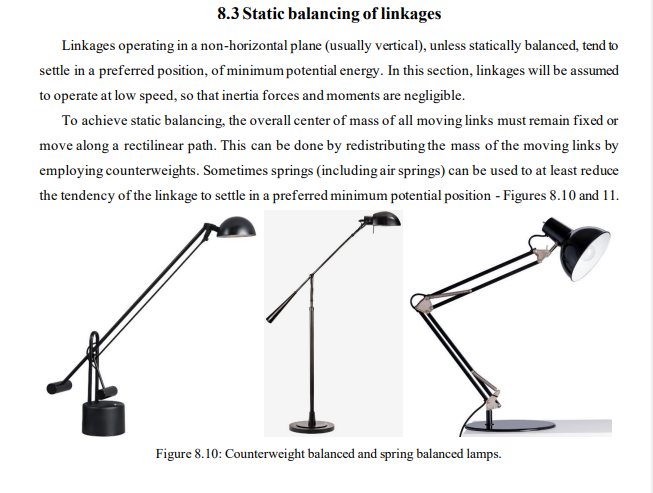 8.3 Static balancing of linkages

Linkages operating in a non-horizontal plane (usually vertical), unless statically balanced, tend to settle in a preferred position, of minimum potential energy. In this section, linkages will be assumed to operate at low speed, so that inertia forces and moments are negligible.

To achieve static balancing, the overall center of mass of all moving links must remain fixed or move along a rectilinear path. This can be done by redistributing the mass of the moving links by employing counterweights. Sometimes springs (including air springs) can be used to at least reduce the tendency of the linkage to settle in a preferred minimum potential position - Figures 8.10 and 11.

Figure 8.10: Counterweight balanced and spring balanced lamps.